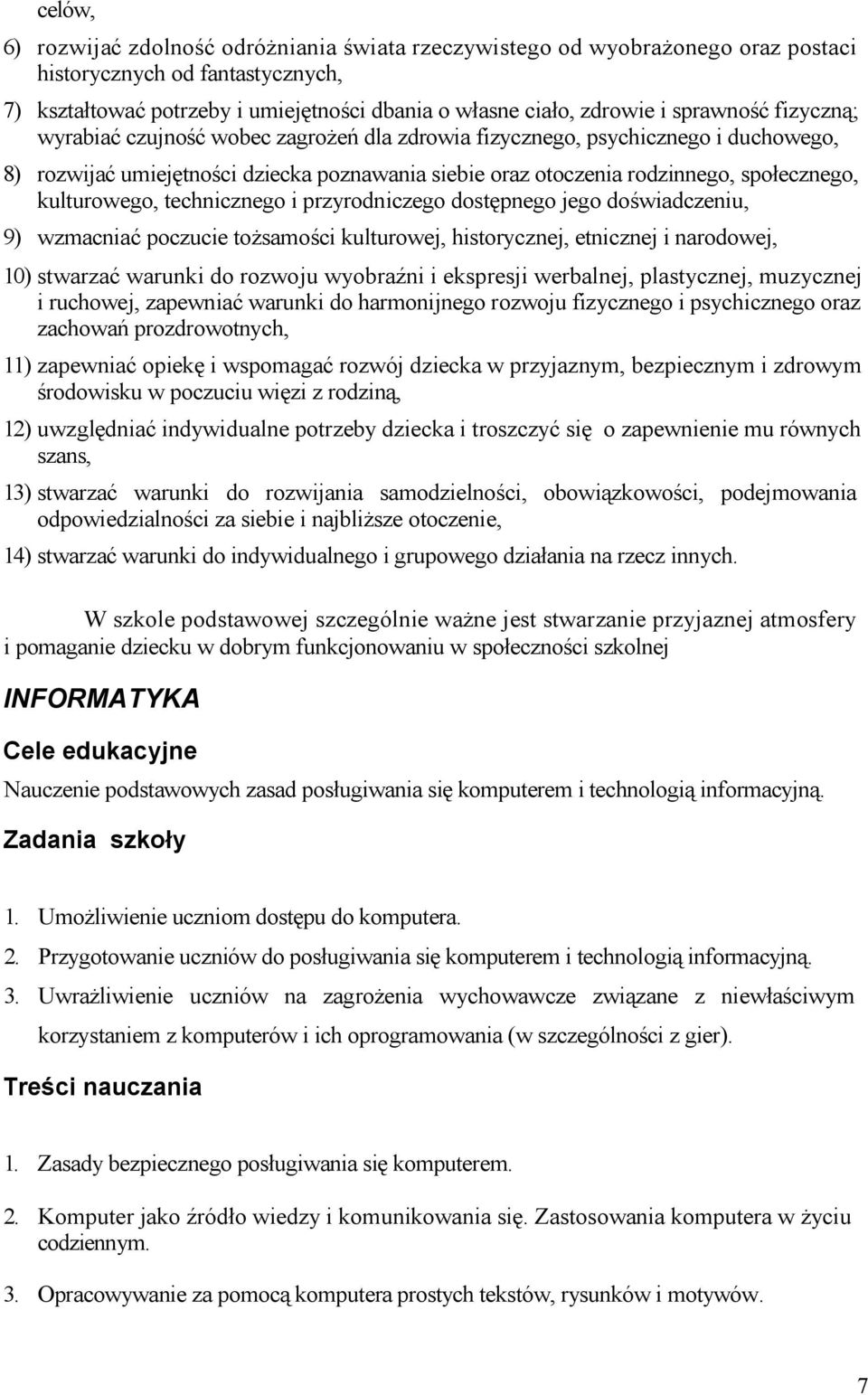 celów,

6) rozwijać zdolność odróżniania świata rzeczywistego od wyobrażonego oraz postaci historycznych od fantastycznych,

7) kształtować potrzeby i umiejętności dbania o własne ciało, zdrowie i sprawność fizyczną; wyrabiać czujność wobec zagrożeń dla zdrowia fizycznego, psychicznego i duchowego,

8) rozwijać umiejętności dziecka poznawania siebie oraz otoczenia rodzinnego, społecznego, kulturowego, technicznego i przyrodniczego dostępnego jego doświadczeniu,

9) wzmacniać poczucie tożsamości kulturowej, historycznej, etnicznej i narodowej,

10) stwarzać warunki do rozwoju wyobraźni i ekspresji werbalnej, plastycznej, muzycznej i ruchowej, zapewniać warunki do harmonijnego rozwoju fizycznego i psychicznego oraz zachowań prozdrowotnych,

11) zapewniać opiekę i wspomagać rozwój dziecka w przyjaznym, bezpiecznym i zdrowym środowisku w poczuciu więzi z rodziną,

12) uwzględniać indywidualne potrzeby dziecka i troszczyć się o zapewnienie mu równych szans,

13) stwarzać warunki do rozwijania samodzielności, obowiązkowości, podejmowania odpowiedzialności za siebie i najbliższe otoczenie,

14) stwarzać warunki do indywidualnego i grupowego działania na rzecz innych.

W szkole podstawowej szczególnie ważne jest stwarzanie przyjaznej atmosfery i pomaganie dziecku w dobrym funkcjonowaniu w społeczności szkolnej

INFORMATYKA

Cele edukacyjne

Nauczenie podstawowych zasad posługiwania się komputerem i technologią informacyjną.

Zadania szkoły

1. Umożliwienie uczniom dostępu do komputera.
2. Przygotowanie uczniów do posługiwania się komputerem i technologią informacyjną.
3. Uwrażliwienie uczniów na zagrożenia wychowawcze związane z niewłaściwym korzystaniem z komputerów i ich oprogramowania (w szczególności z gier).

Treści nauczania

1. Zasady bezpiecznego posługiwania się komputerem.
2. Komputer jako źródło wiedzy i komunikowania się. Zastosowania komputera w życiu codziennym.
3. Opracowywanie za pomocą komputera prostych tekstów, rysunków i motywów.

7